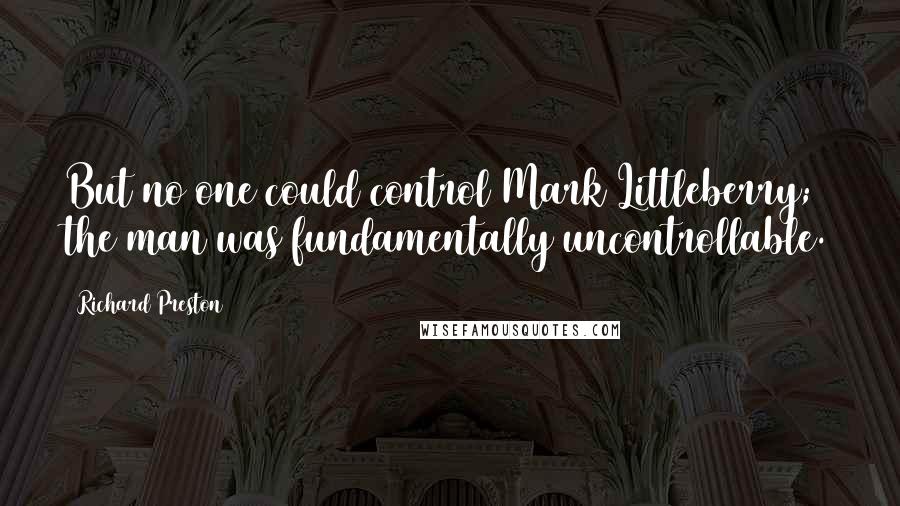 But no one could control Mark Littleberry; the man was fundamentally uncontrollable.

Richard Preston

WISEFAMOUSQUOTES.COM